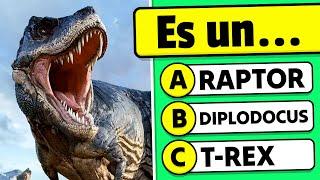 Es un...

A RAPTOR

B DIPLODOCUS

C T-REX